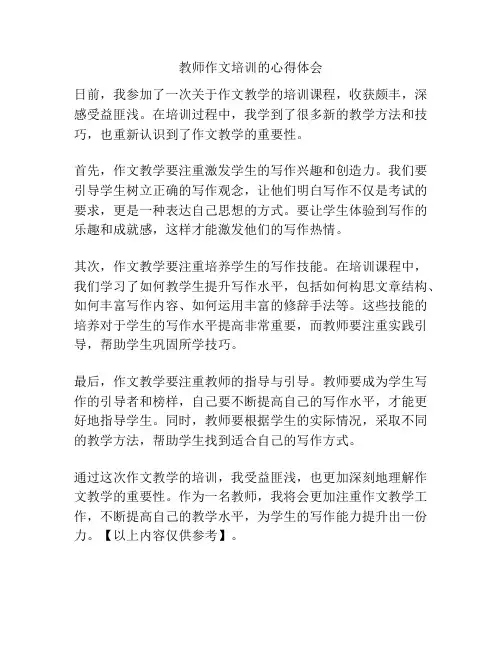 教师作文培训的心得体会

日前，我参加了一次关于作文教学的培训课程，收获颇丰，深感受益匪浅。在培训过程中，我学到了很多新的教学方法和技巧，也重新认识到了作文教学的重要性。

首先，作文教学要注重激发学生的写作兴趣和创造力。我们要引导学生树立正确的写作观念，让他们明白写作不仅是考试的要求，更是一种表达自己思想的方式。要让学生体验到写作的乐趣和成就感，这样才能激发他们的写作热情。

其次，作文教学要注重培养学生的写作技能。在培训课程中，我们学习了如何教学生提升写作水平，包括如何构思文章结构、如何丰富写作内容、如何运用丰富的修辞手法等。这些技能的培养对于学生的写作水平提高非常重要，而教师要注重实践引导，帮助学生巩固所学技巧。

最后，作文教学要注重教师的指导与引导。教师要成为学生写作的引导者和榜样，自己要不断提高自己的写作水平，才能更好地指导学生。同时，教师要根据学生的实际情况，采取不同的教学方法，帮助学生找到适合自己的写作方式。

通过这次作文教学的培训，我受益匪浅，也更加深刻地理解作文教学的重要性。作为一名教师，我将会更加注重作文教学工作，不断提高自己的教学水平，为学生的写作能力提升出一份力。【以上内容仅供参考】。